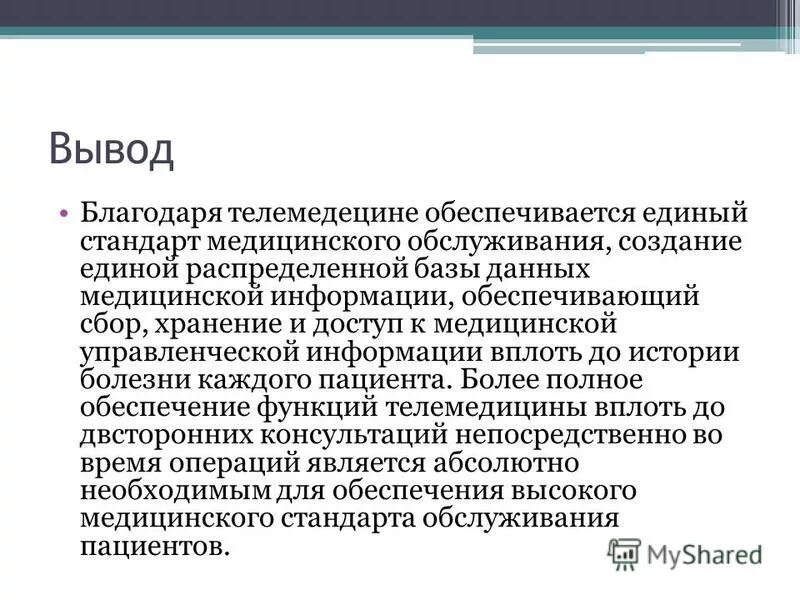 Вывод

• Благодаря телемедецине обеспечивается единый стандарт медицинского обслуживания, создание единой распределенной базы данных медицинской информации, обеспечивающий сбор, хранение и доступ к медицинской управленческой информации вплоть до истории болезни каждого пациента. Более полное обеспечение функций телемедицины вплоть до двсторонних консультаций непосредственно во время операций является абсолютно необходимым для обеспечения высокого медицинского стандарта обслуживания пациентов.

MyShared